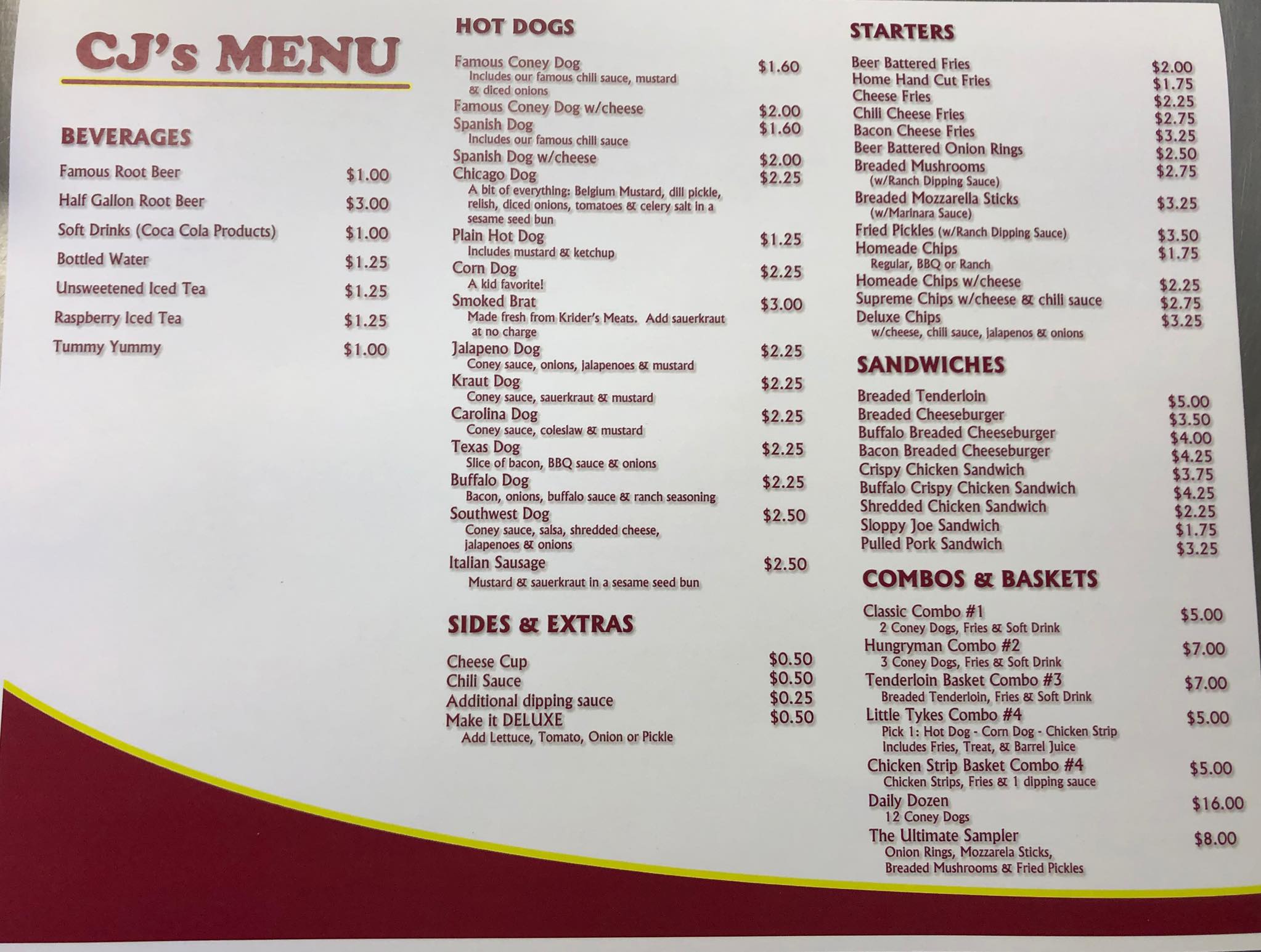 CJ's MENU

BEVERAGES

Famous Root Beer $1.00
Half Gallon Root Beer $3.00
Soft Drinks (Coca Cola Products) $1.00
Bottled Water $1.25
Unsweetened Iced Tea $1.25
Raspberry Iced Tea $1.25
Tummy Yummy $1.00

HOT DOGS

Famous Coney Dog $1.60
Includes our famous chili sauce, mustard & diced onions
Famous Coney Dog w/cheese $2.00
Spanish Dog $1.60
Includes our famous chili sauce
Spanish Dog w/cheese $2.00
Chicago Dog $2.25
A bit of everything: Belgium Mustard, dill pickle, relish, diced onions, tomatoes & celery salt in a sesame seed bun
Plain Hot Dog $1.25
Includes mustard & ketchup
Corn Dog $2.25
A kid favorite!
Smoked Brat $3.00
Made fresh from Krider's Meats. Add sauerkraut at no charge
Jalapeno Dog $2.25
Coney sauce, onions, jalapenoes & mustard
Kraut Dog $2.25
Coney sauce, sauerkraut & mustard
Carolina Dog $2.25
Coney sauce, coleslaw & mustard
Texas Dog $2.25
Slice of bacon, BBQ sauce & onions
Buffalo Dog $2.25
Bacon, onions, buffalo sauce & ranch seasoning
Southwest Dog $2.50
Coney sauce, salsa, shredded cheese, jalapenoes & onions
Italian Sausage $2.50
Mustard & sauerkraut in a sesame seed bun

SIDES & EXTRAS

Cheese Cup $0.50
Chili Sauce $0.50
Additional dipping sauce $0.25
Make it DELUXE $0.50
Add Lettuce, Tomato, Onion or Pickle

STARTERS

Beer Battered Fries $2.00
Home Hand Cut Fries $1.75
Cheese Fries $2.25
Chili Cheese Fries $2.75
Bacon Cheese Fries $3.25
Beer Battered Onion Rings $2.50
Breaded Mushrooms $2.75
(w/Ranch Dipping Sauce)
Breaded Mozzarella Sticks $3.25
(w/Marinara Sauce)
Fried Pickles (w/Ranch Dipping Sauce) $3.50
Homeade Chips $1.75
Regular, BBQ or Ranch
Homeade Chips w/cheese $2.25
Supreme Chips w/cheese & chili sauce $2.75
Deluxe Chips $3.25
w/cheese, chili sauce, jalapenos & onions

SANDWICHES

Breaded Tenderloin $5.00
Breaded Cheeseburger $3.50
Buffalo Breaded Cheeseburger $4.00
Bacon Breaded Cheeseburger $4.25
Crispy Chicken Sandwich $3.75
Buffalo Crispy Chicken Sandwich $4.25
Shredded Chicken Sandwich $2.25
Sloppy Joe Sandwich $1.75
Pulled Pork Sandwich $3.25

COMBOS & BASKETS

Classic Combo #1 $5.00
2 Coney Dogs, Fries & Soft Drink
Hungryman Combo #2 $7.00
3 Coney Dogs, Fries & Soft Drink
Tenderloin Basket Combo #3 $7.00
Breaded Tenderloin, Fries & Soft Drink
Little Tykes Combo #4 $5.00
Pick 1: Hot Dog - Corn Dog - Chicken Strip
Includes Fries, Treat, & Barrel Juice
Chicken Strip Basket Combo #4 $5.00
Chicken Strips, Fries & 1 dipping sauce
Daily Dozen $16.00
12 Coney Dogs
The Ultimate Sampler $8.00
Onion Rings, Mozzarela Sticks, Breaded Mushrooms & Fried Pickles